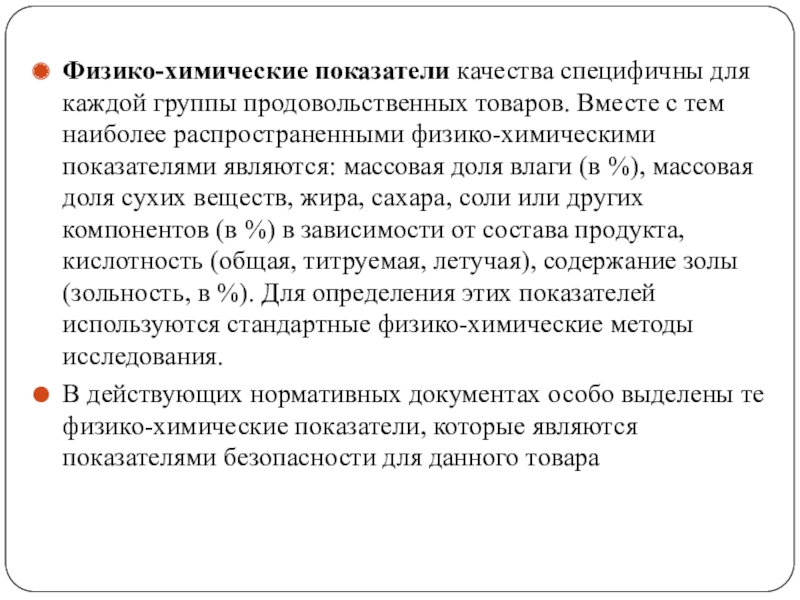 Физико-химические показатели качества специфичны для каждой группы продовольственных товаров. Вместе с тем наиболее распространенными физико-химическими показателями являются: массовая доля влаги (в %), массовая доля сухих веществ, жира, сахара, соли или других компонентов (в %) в зависимости от состава продукта, кислотность (общая, титруемая, летучая), содержание золы (зольность, в %). Для определения этих показателей используются стандартные физико-химические методы исследования.

В действующих нормативных документах особо выделены те физико-химические показатели, которые являются показателями безопасности для данного товара